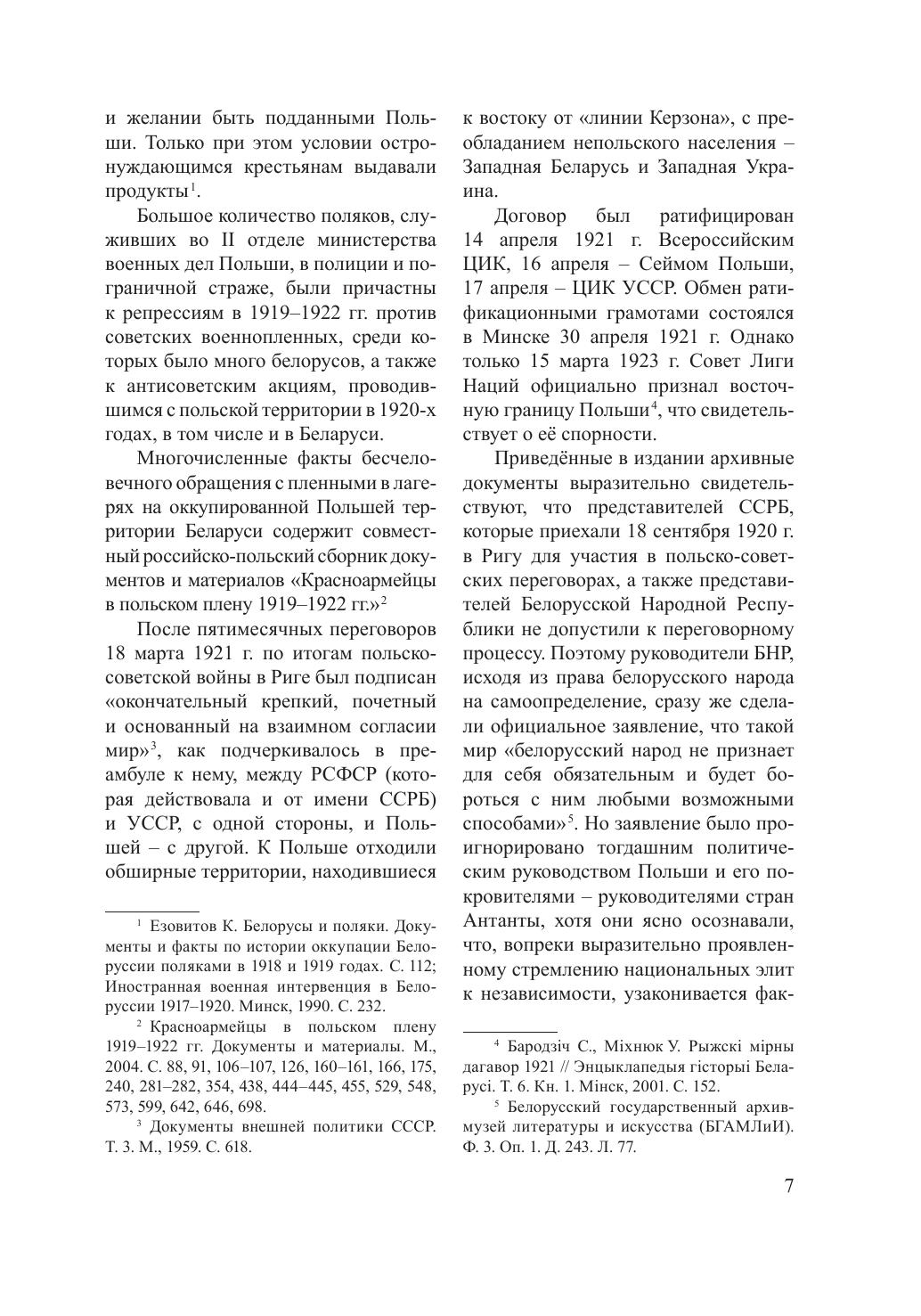 и желании быть подданными Польши. Только при этом условии остронуждающимся крестьянам выдавали продукты$^1$.

Большое количество поляков, служивших во II отделе министерства военных дел Польши, в полиции и пограничной страже, были причастны к репрессиям в 1919–1922 гг. против советских военнопленных, среди которых было много белорусов, а также к антисоветским акциям, проводившимся с польской территории в 1920-х годах, в том числе и в Беларуси.

Многочисленные факты бесчеловечного обращения с пленными в лагерях на оккупированной Польшей территории Беларуси содержит совместный российско-польский сборник документов и материалов «Красноармейцы в польском плену 1919–1922 гг.»$^2$

После пятимесячных переговоров 18 марта 1921 г. по итогам польско-советской войны в Риге был подписан «окончательный крепкий, почетный и основанный на взаимном согласии мир»$^3$, как подчеркивалось в преамбуле к нему, между РСФСР (которая действовала и от имени ССРБ) и УССР, с одной стороны, и Польшей – с другой. К Польше отходили обширные территории, находившиеся

$^1$ Езовитов К. Белорусы и поляки. Документы и факты по истории оккупации Белоруссии поляками в 1918 и 1919 годах. С. 112; Иностранная военная интервенция в Белоруссии 1917–1920. Минск, 1990. С. 232.

$^2$ Красноармейцы в польском плену 1919–1922 гг. Документы и материалы. М., 2004. С. 88, 91, 106–107, 126, 160–161, 166, 175, 240, 281–282, 354, 438, 444–445, 455, 529, 548, 573, 599, 642, 646, 698.

$^3$ Документы внешней политики СССР. Т. 3. М., 1959. С. 618.

к востоку от «линии Керзона», с преобладанием непольского населения – Западная Беларусь и Западная Украина.

Договор был ратифицирован 14 апреля 1921 г. Всероссийским ЦИК, 16 апреля – Сеймом Польши, 17 апреля – ЦИК УССР. Обмен ратификационными грамотами состоялся в Минске 30 апреля 1921 г. Однако только 15 марта 1923 г. Совет Лиги Наций официально признал восточную границу Польши$^4$, что свидетельствует о её спорности.

Приведённые в издании архивные документы выразительно свидетельствуют, что представителей ССРБ, которые приехали 18 сентября 1920 г. в Ригу для участия в польско-советских переговорах, а также представителей Белорусской Народной Республики не допустили к переговорному процессу. Поэтому руководители БНР, исходя из права белорусского народа на самоопределение, сразу же сделали официальное заявление, что такой мир «белорусский народ не признает для себя обязательным и будет бороться с ним любыми возможными способами»$^5$. Но заявление было проигнорировано тогдашним политическим руководством Польши и его покровителями – руководителями стран Антанты, хотя они ясно осознавали, что, вопреки выразительно проявленному стремлению национальных элит к независимости, узаконивается фак-

$^4$ Бародзіч С., Міхнюк У. Рыжскі мірны дагавор 1921 // Энцыклапедыя гісторыі Беларусі. Т. 6. Кн. 1. Мінск, 2001. С. 152.

$^5$ Белорусский государственный архив-музей литературы и искусства (БГАМЛиИ). Ф. 3. Оп. 1. Д. 243. Л. 77.

7